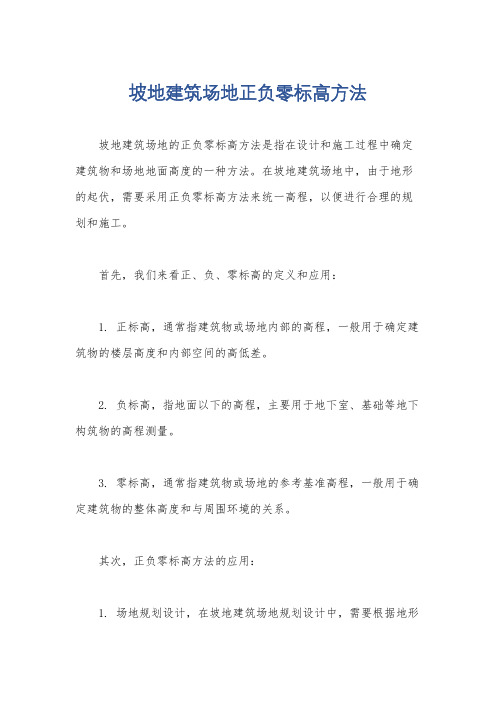 坡地建筑场地正负零标高方法

坡地建筑场地的正负零标高方法是指在设计和施工过程中确定建筑物和场地地面高度的一种方法。在坡地建筑场地中，由于地形的起伏，需要采用正负零标高方法来统一高程，以便进行合理的规划和施工。

首先，我们来看正、负、零标高的定义和应用：

1. 正标高，通常指建筑物或场地内部的高程，一般用于确定建筑物的楼层高度和内部空间的高低差。

2. 负标高，指地面以下的高程，主要用于地下室、基础等地下构筑物的高程测量。

3. 零标高，通常指建筑物或场地的参考基准高程，一般用于确定建筑物的整体高度和与周围环境的关系。

其次，正负零标高方法的应用：

1. 场地规划设计，在坡地建筑场地规划设计中，需要根据地形